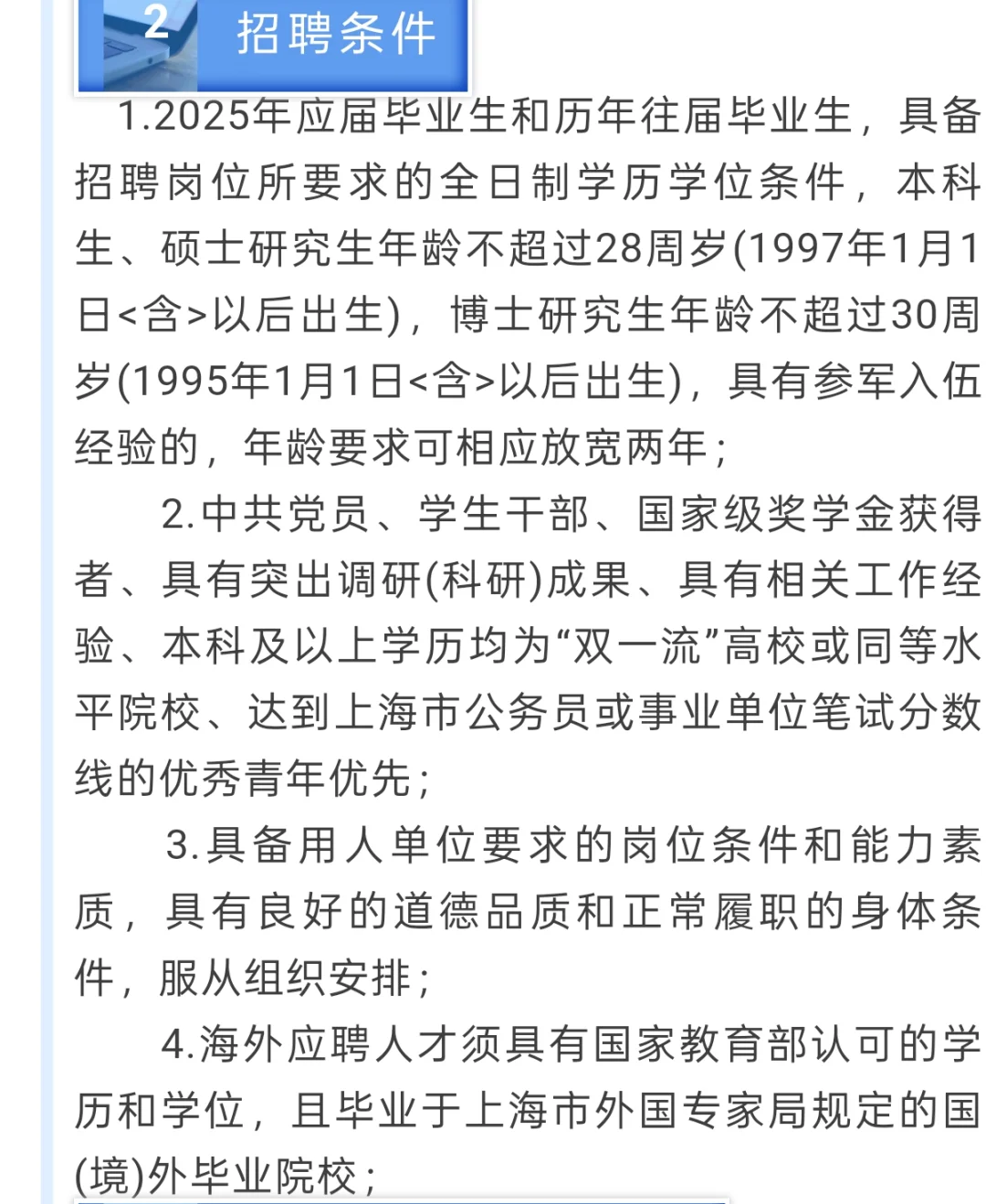 2 招聘条件

1.2025年应届毕业生和历年往届毕业生，具备招聘岗位所要求的全日制学历学位条件，本科生、硕士研究生年龄不超过28周岁(1997年1月1日<含>以后出生)，博士研究生年龄不超过30周岁(1995年1月1日<含>以后出生)，具有参军入伍经验的，年龄要求可相应放宽两年；

2.中共党员、学生干部、国家级奖学金获得者、具有突出调研(科研)成果、具有相关工作经验、本科及以上学历均为“双一流”高校或同等水平院校、达到上海市公务员或事业单位笔试分数线的优秀青年优先；

3.具备用人单位要求的岗位条件和能力素质，具有良好的道德品质和正常履职的身体条件，服从组织安排；

4.海外应聘人才须具有国家教育部认可的学历和学位，且毕业于上海市外国专家局规定的国(境)外毕业院校；